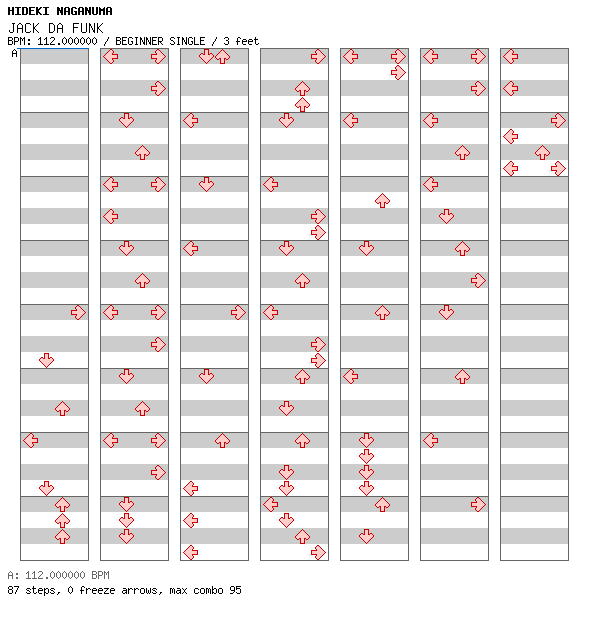 HIDEKI NAGANUMA
JACK DA FUNK
BPM: 112.000000 / BEGINNER SINGLE / 3 feet
A

A: 112.000000 BPM
87 steps, 0 freeze arrows, max combo 95